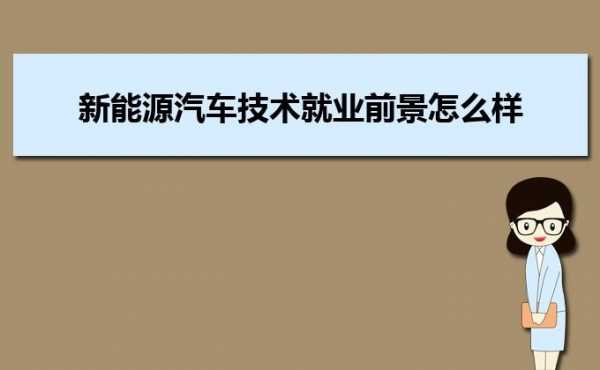 新能源汽车技术就业前景怎么样